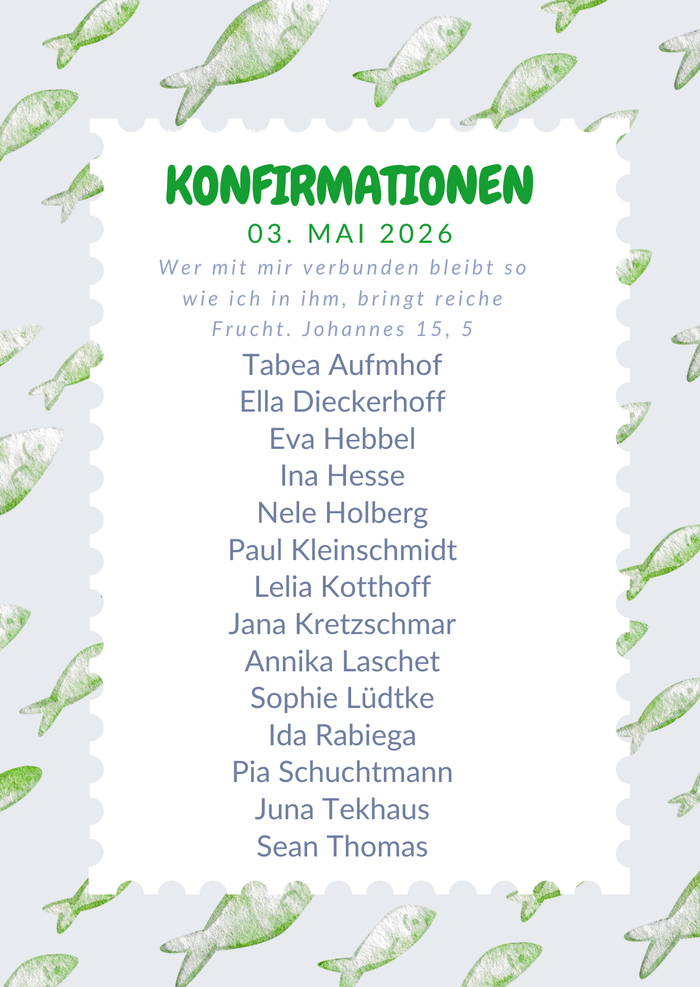 KONFIRMATIONEN
03. MAI 2026
Wer mit mir verbunden bleibt so wie ich in ihm, bringt reiche Frucht. Johannes 15, 5

Tabea Aufmhof
Ella Dieckerhoff
Eva Hebbel
Ina Hesse
Nele Holberg
Paul Kleinschmidt
Lelia Kotthoff
Jana Kretzschmar
Annika Laschet
Sophie Lüdtke
Ida Rabiega
Pia Schuchtmann
Juna Tekhaus
Sean Thomas